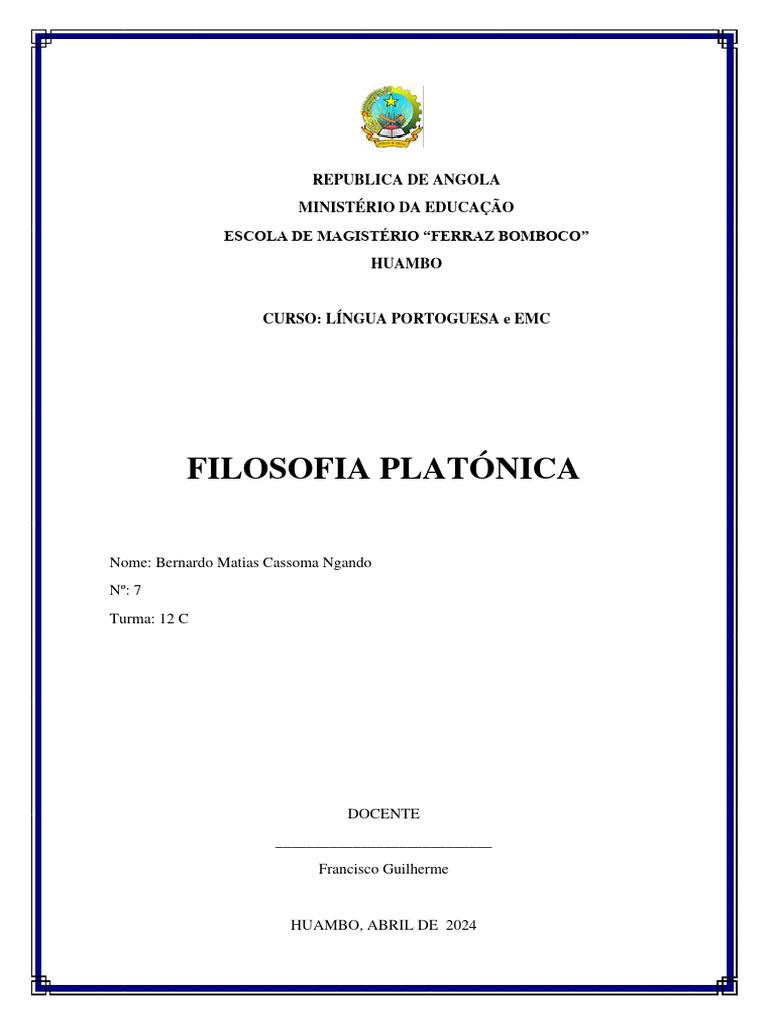 REPUBLICA DE ANGOLA
MINISTÉRIO DA EDUCAÇÃO
ESCOLA DE MAGISTÉRIO “FERRAZ BOMBOCO”
HUAMBO

CURSO: LÍNGUA PORTOGUESA e EMC

FILOSOFIA PLATÓNICA

Nome: Bernardo Matias Cassoma Ngando
Nº: 7
Turma: 12 C

DOCENTE
____________________________
Francisco Guilherme

HUAMBO, ABRIL DE 2024